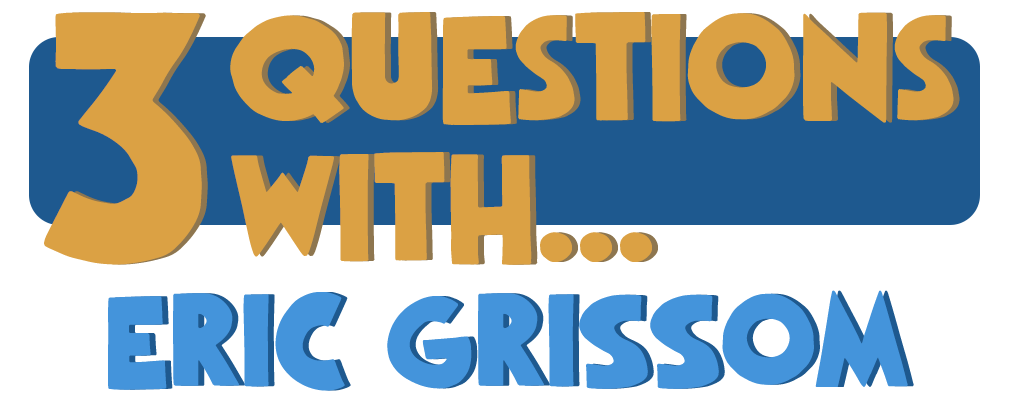 3 QUESTIONS WITH...

ERIC GRISSOM